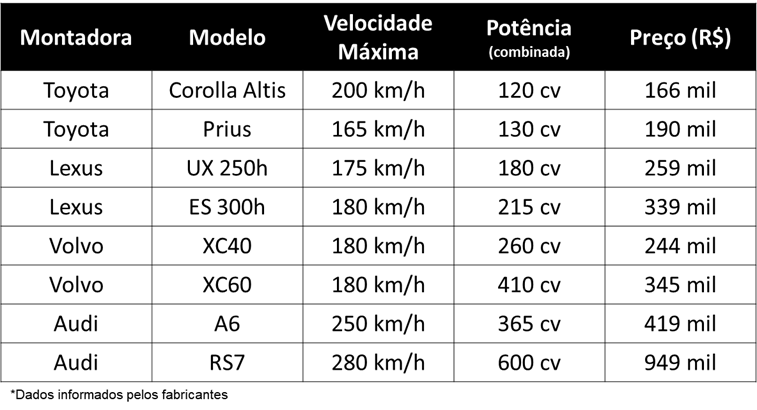 | Montadora | Modelo | Velocidade Máxima | Potência (combinada) | Preço (R$) |
|---|---|---|---|---|
| Toyota | Corolla Altis | 200 km/h | 120 cv | 166 mil |
| Toyota | Prius | 165 km/h | 130 cv | 190 mil |
| Lexus | UX 250h | 175 km/h | 180 cv | 259 mil |
| Lexus | ES 300h | 180 km/h | 215 cv | 339 mil |
| Volvo | XC40 | 180 km/h | 260 cv | 244 mil |
| Volvo | XC60 | 180 km/h | 410 cv | 345 mil |
| Audi | A6 | 250 km/h | 365 cv | 419 mil |
| Audi | RS7 | 280 km/h | 600 cv | 949 mil |

*Dados informados pelos fabricantes